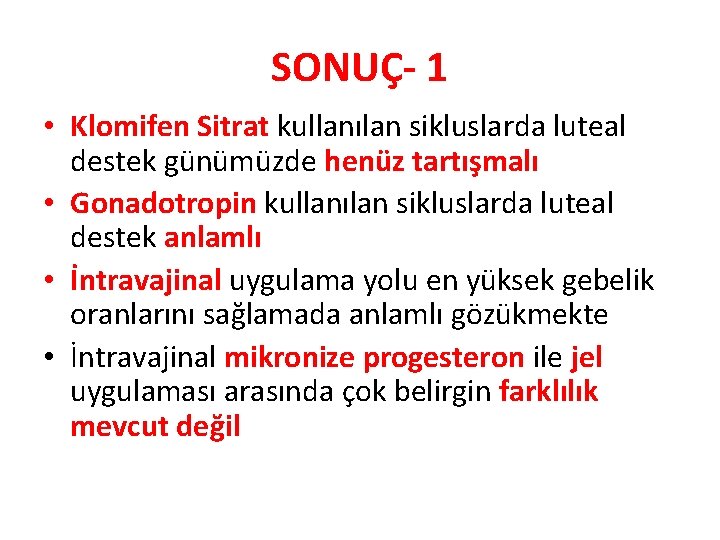 SONUÇ- 1

• Klomifen Sitrat kullanılan sikluslarda luteal destek günümüzde henüz tartışmalı

• Gonadotropin kullanılan sikluslarda luteal destek anlamlı

• İntravajinal uygulama yolu en yüksek gebelik oranlarını sağlamada anlamlı gözükmekte

• İntravajinal mikronize progesteron ile jel uygulaması arasında çok belirgin farklılık mevcut değil